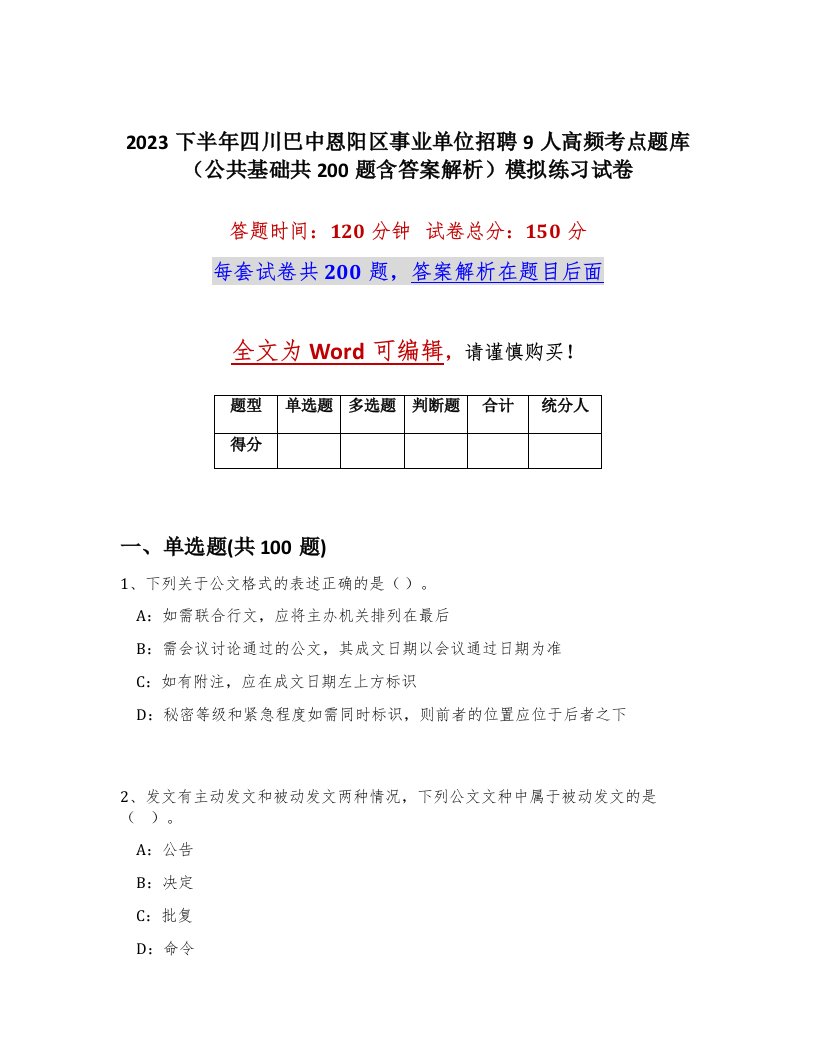 2023 下半年四川巴中恩阳区事业单位招聘 9 人高频考点题库（公共基础共 200 题含答案解析）模拟练习试卷

答题时间：120 分钟　试卷总分：150 分

每套试卷共 200 题，答案解析在题目后面

全文为 Word 可编辑，请谨慎购买！

| 题型 | 单选题 | 多选题 | 判断题 | 合计 | 统分人 |
|---|---|---|---|---|---|
| 得分 | | | | | |

一、单选题(共 100 题)

1、下列关于公文格式的表述正确的是（ ）。

A：如需联合行文，应将主办机关排列在最后

B：需会议讨论通过的公文，其成文日期以会议通过日期为准

C：如有附注，应在成文日期左上方标识

D：秘密等级和紧急程度如需同时标识，则前者的位置应位于后者之下

2、发文有主动发文和被动发文两种情况，下列公文文种中属于被动发文的是（ ）。

A：公告

B：决定

C：批复

D：命令